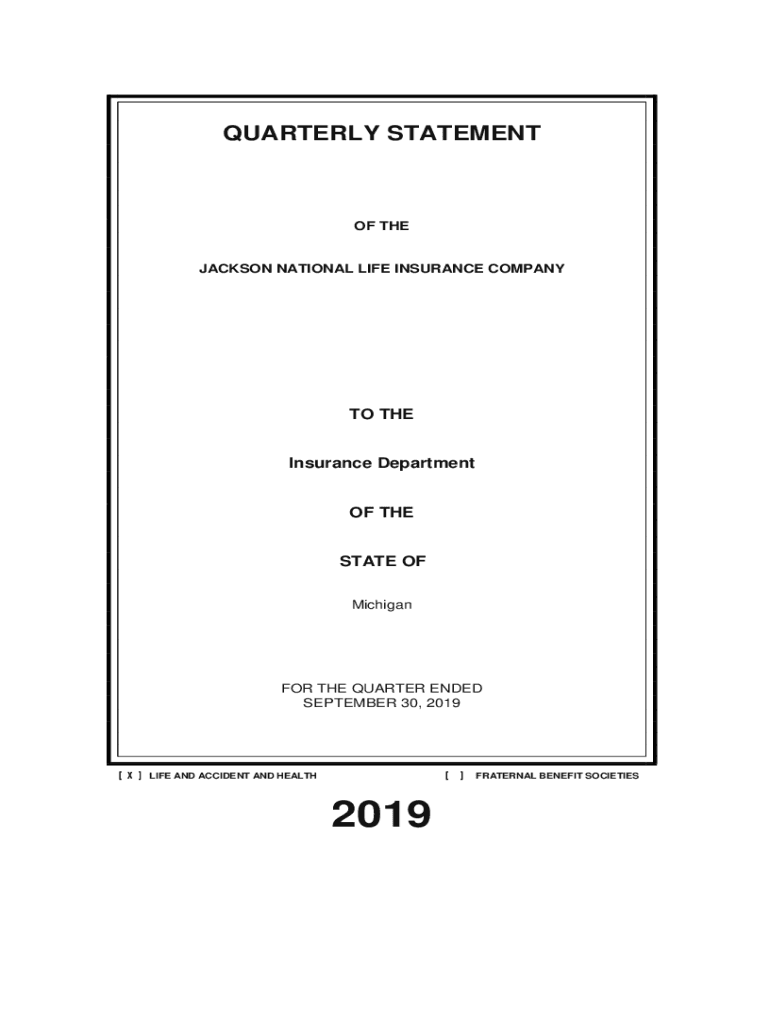 QUARTERLY STATEMENT

OF THE

JACKSON NATIONAL LIFE INSURANCE COMPANY

TO THE

Insurance Department

OF THE

STATE OF

Michigan

FOR THE QUARTER ENDED
SEPTEMBER 30, 2019

[ X ] LIFE AND ACCIDENT AND HEALTH

[ ] FRATERNAL BENEFIT SOCIETIES

2019